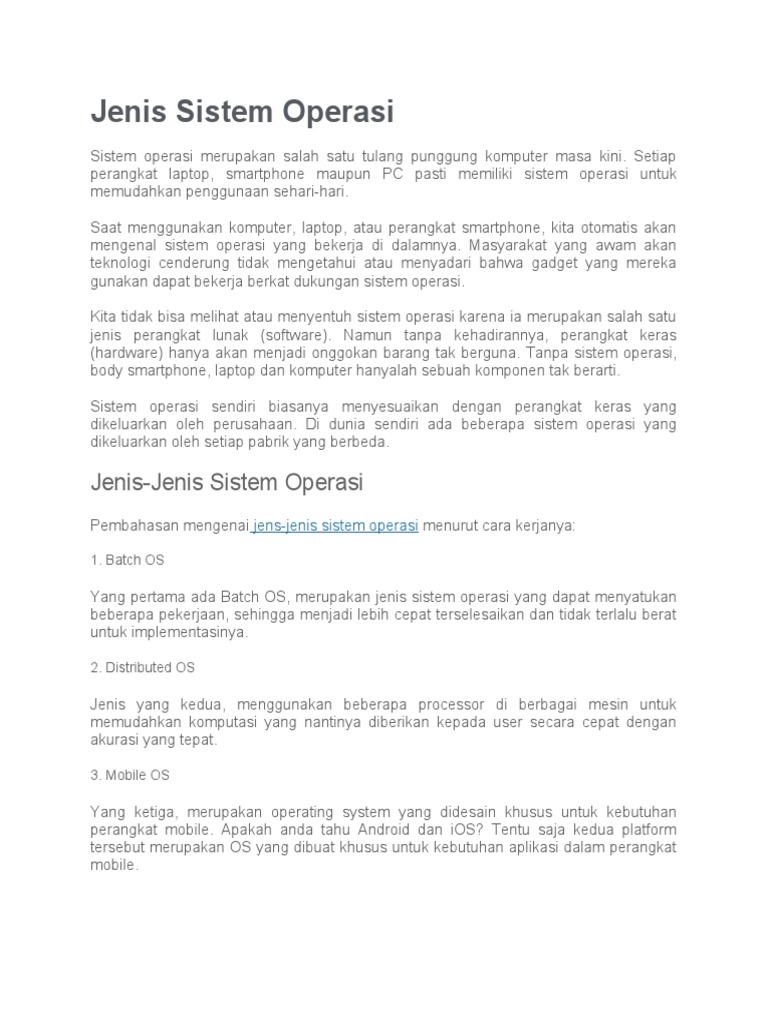 Jenis Sistem Operasi

Sistem operasi merupakan salah satu tulang punggung komputer masa kini. Setiap perangkat laptop, smartphone maupun PC pasti memiliki sistem operasi untuk memudahkan penggunaan sehari-hari.

Saat menggunakan komputer, laptop, atau perangkat smartphone, kita otomatis akan mengenal sistem operasi yang bekerja di dalamnya. Masyarakat yang awam akan teknologi cenderung tidak mengetahui atau menyadari bahwa gadget yang mereka gunakan dapat bekerja berkat dukungan sistem operasi.

Kita tidak bisa melihat atau menyentuh sistem operasi karena ia merupakan salah satu jenis perangkat lunak (software). Namun tanpa kehadirannya, perangkat keras (hardware) hanya akan menjadi onggokan barang tak berguna. Tanpa sistem operasi, body smartphone, laptop dan komputer hanyalah sebuah komponen tak berarti.

Sistem operasi sendiri biasanya menyesuaikan dengan perangkat keras yang dikeluarkan oleh perusahaan. Di dunia sendiri ada beberapa sistem operasi yang dikeluarkan oleh setiap pabrik yang berbeda.

Jenis-Jenis Sistem Operasi

Pembahasan mengenai jens-jenis sistem operasi menurut cara kerjanya:

1. Batch OS

Yang pertama ada Batch OS, merupakan jenis sistem operasi yang dapat menyatukan beberapa pekerjaan, sehingga menjadi lebih cepat terselesaikan dan tidak terlalu berat untuk implementasinya.

2. Distributed OS

Jenis yang kedua, menggunakan beberapa processor di berbagai mesin untuk memudahkan komputasi yang nantinya diberikan kepada user secara cepat dengan akurasi yang tepat.

3. Mobile OS

Yang ketiga, merupakan operating system yang didesain khusus untuk kebutuhan perangkat mobile. Apakah anda tahu Android dan iOS? Tentu saja kedua platform tersebut merupakan OS yang dibuat khusus untuk kebutuhan aplikasi dalam perangkat mobile.